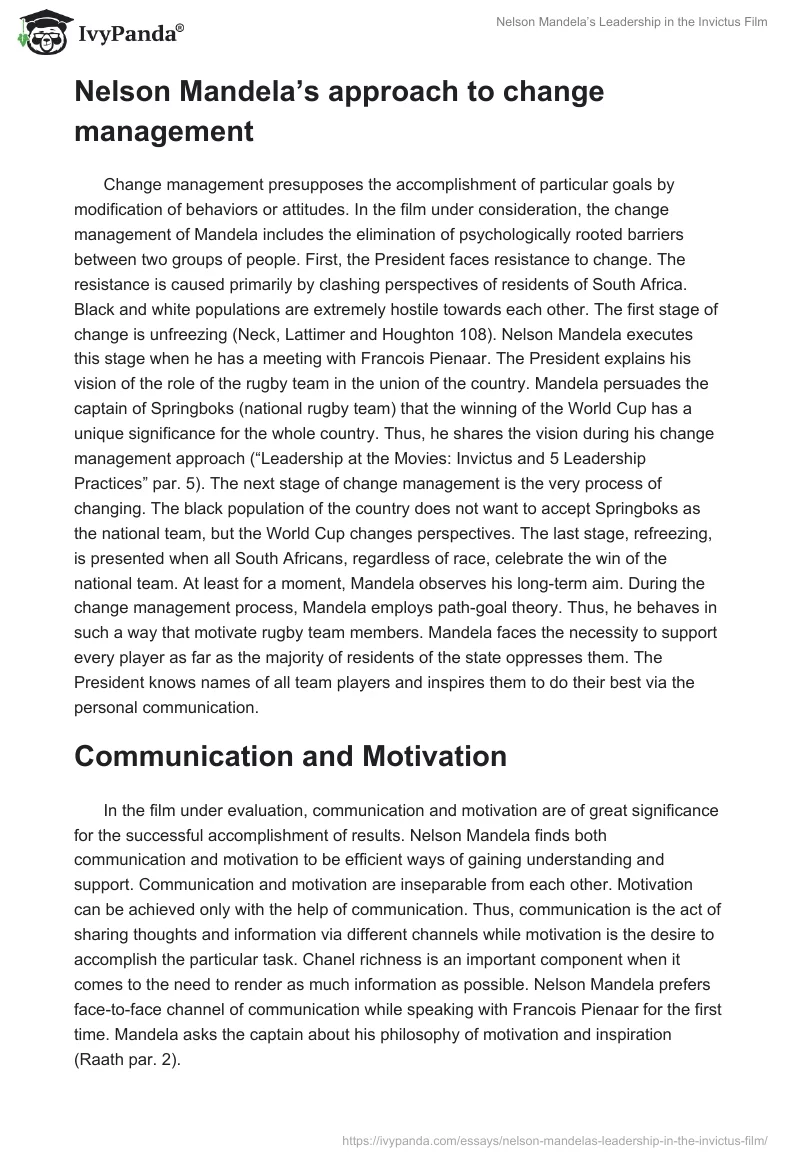 IvyPanda®

Nelson Mandela's Leadership in the Invictus Film

Nelson Mandela's approach to change management

Change management presupposes the accomplishment of particular goals by modification of behaviors or attitudes. In the film under consideration, the change management of Mandela includes the elimination of psychologically rooted barriers between two groups of people. First, the President faces resistance to change. The resistance is caused primarily by clashing perspectives of residents of South Africa. Black and white populations are extremely hostile towards each other. The first stage of change is unfreezing (Neck, Lattimer and Houghton 108). Nelson Mandela executes this stage when he has a meeting with Francois Pienaar. The President explains his vision of the role of the rugby team in the union of the country. Mandela persuades the captain of Springboks (national rugby team) that the winning of the World Cup has a unique significance for the whole country. Thus, he shares the vision during his change management approach ("Leadership at the Movies: Invictus and 5 Leadership Practices" par. 5). The next stage of change management is the very process of changing. The black population of the country does not want to accept Springboks as the national team, but the World Cup changes perspectives. The last stage, refreezing, is presented when all South Africans, regardless of race, celebrate the win of the national team. At least for a moment, Mandela observes his long-term aim. During the change management process, Mandela employs path-goal theory. Thus, he behaves in such a way that motivate rugby team members. Mandela faces the necessity to support every player as far as the majority of residents of the state oppresses them. The President knows names of all team players and inspires them to do their best via the personal communication.

Communication and Motivation

In the film under evaluation, communication and motivation are of great significance for the successful accomplishment of results. Nelson Mandela finds both communication and motivation to be efficient ways of gaining understanding and support. Communication and motivation are inseparable from each other. Motivation can be achieved only with the help of communication. Thus, communication is the act of sharing thoughts and information via different channels while motivation is the desire to accomplish the particular task. Chanel richness is an important component when it comes to the need to render as much information as possible. Nelson Mandela prefers face-to-face channel of communication while speaking with Francois Pienaar for the first time. Mandela asks the captain about his philosophy of motivation and inspiration (Raath par. 2).

https://ivypanda.com/essays/nelson-mandelas-leadership-in-the-invictus-film/